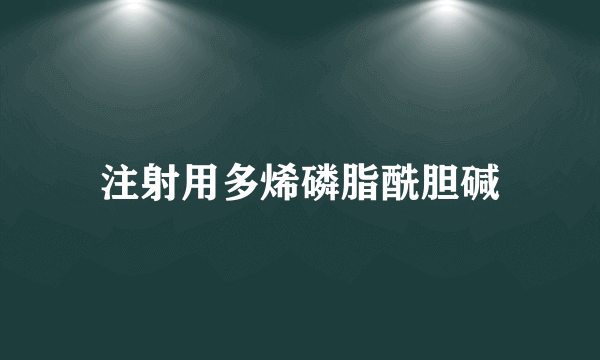 注射用多烯磷脂酰胆碱